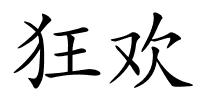 狂欢